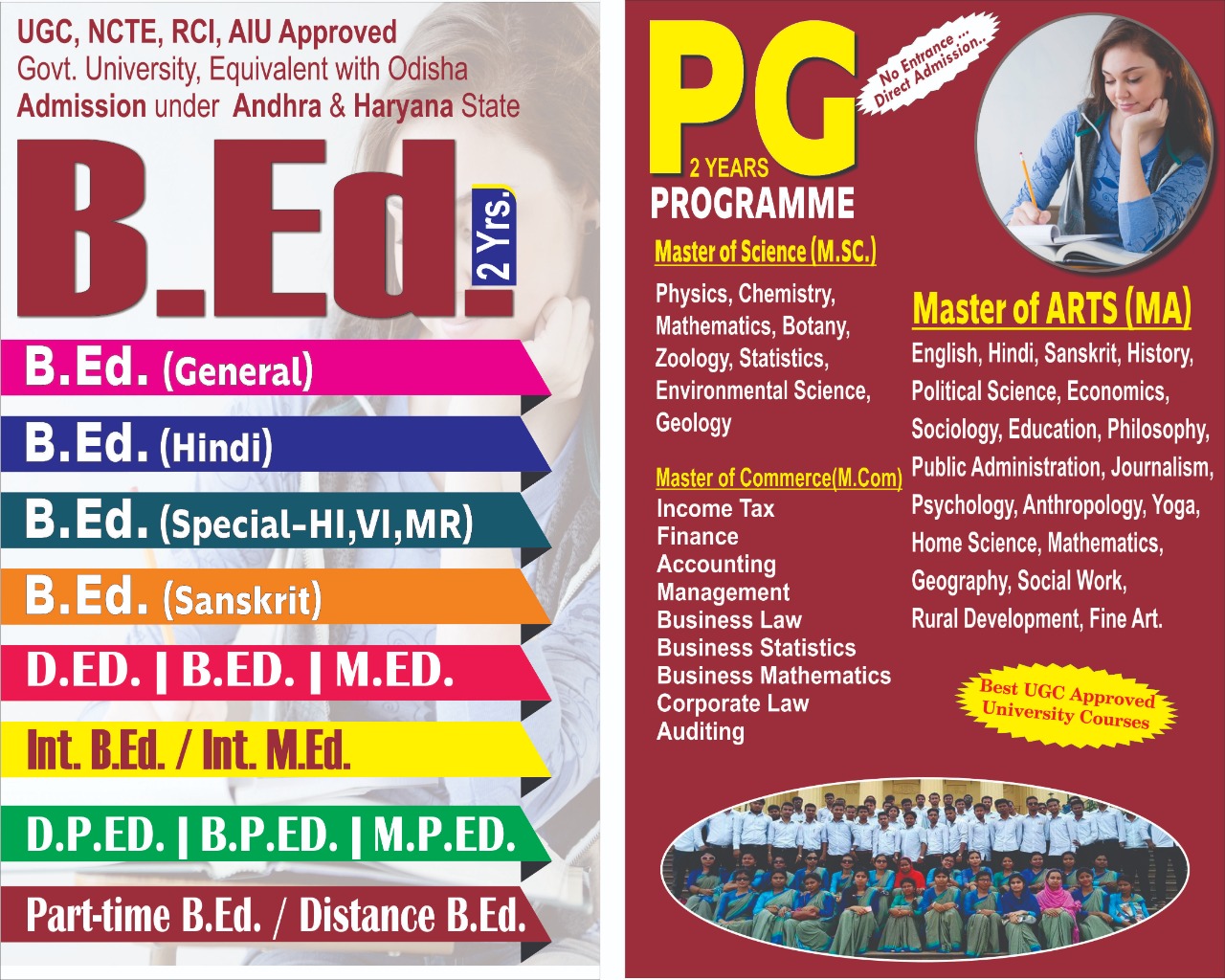 UGC, NCTE, RCI, AIU Approved
Govt. University, Equivalent with Odisha
Admission under Andhra & Haryana State

B.Ed.
2 Yrs.

B.Ed. (General)

B.Ed. (Hindi)

B.Ed. (Special-HI,VI,MR)

B.Ed. (Sanskrit)

D.ED. | B.ED. | M.ED.

Int. B.Ed. / Int. M.Ed.

D.P.ED. | B.P.ED. | M.P.ED.

Part-time B.Ed. / Distance B.Ed.

PG
2 YEARS
PROGRAMME

No Entrance ... Direct Admission..

Master of Science (M.SC.)

Physics, Chemistry, Mathematics, Botany, Zoology, Statistics, Environmental Science, Geology

Master of Commerce(M.Com)
Income Tax
Finance
Accounting
Management
Business Law
Business Statistics
Business Mathematics
Corporate Law
Auditing

Master of ARTS (MA)

English, Hindi, Sanskrit, History, Political Science, Economics, Sociology, Education, Philosophy, Public Administration, Journalism, Psychology, Anthropology, Yoga, Home Science, Mathematics, Geography, Social Work, Rural Development, Fine Art.

Best UGC Approved University Courses